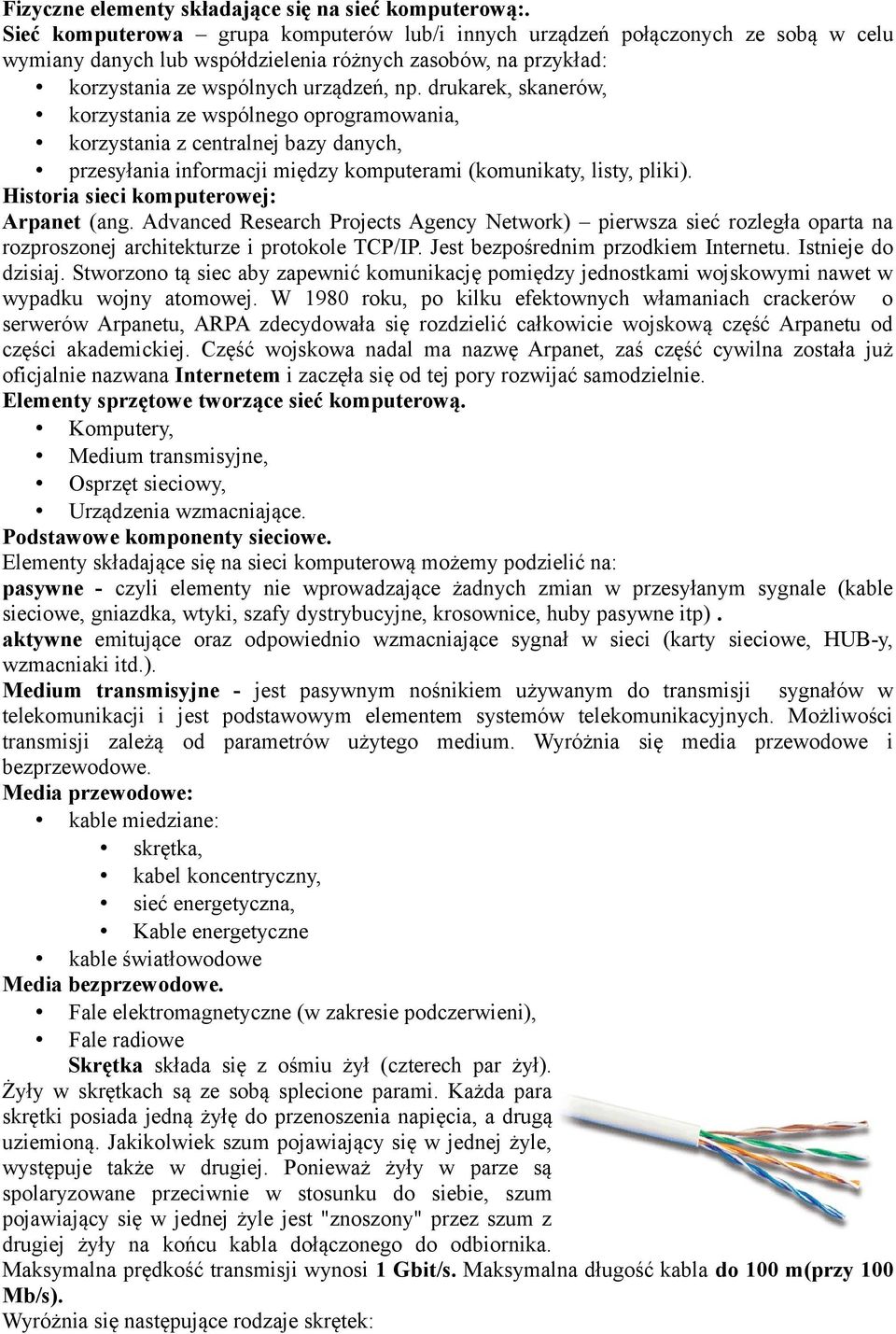 Fizyczne elementy składające się na sieć komputerową:.
Sieć komputerowa – grupa komputerów lub/i innych urządzeń połączonych ze sobą w celu wymiany danych lub współdzielenia różnych zasobów, na przykład:
• korzystania ze wspólnych urządzeń, np. drukarek, skanerów,
• korzystania ze wspólnego oprogramowania,
• korzystania z centralnej bazy danych,
• przesyłania informacji między komputerami (komunikaty, listy, pliki).
Historia sieci komputerowej:
Arpanet (ang. Advanced Research Projects Agency Network) – pierwsza sieć rozległa oparta na rozproszonej architekturze i protokole TCP/IP. Jest bezpośrednim przodkiem Internetu. Istnieje do dzisiaj. Stworzono tą siec aby zapewnić komunikację pomiędzy jednostkami wojskowymi nawet w wypadku wojny atomowej. W 1980 roku, po kilku efektownych włamaniach crackerów o serwerów Arpanetu, ARPA zdecydowała się rozdzielić całkowicie wojskową część Arpanetu od części akademickiej. Część wojskowa nadal ma nazwę Arpanet, zaś część cywilna została już oficjalnie nazwana Internetem i zaczęła się od tej pory rozwijać samodzielnie.
Elementy sprzętowe tworzące sieć komputerową.
• Komputery,
• Medium transmisyjne,
• Osprzęt sieciowy,
• Urządzenia wzmacniające.
Podstawowe komponenty sieciowe.
Elementy składające się na sieci komputerową możemy podzielić na:
pasywne - czyli elementy nie wprowadzające żadnych zmian w przesyłanym sygnale (kable sieciowe, gniazdka, wtyki, szafy dystrybucyjne, krosownice, huby pasywne itp) .
aktywne emitujące oraz odpowiednio wzmacniające sygnał w sieci (karty sieciowe, HUB-y, wzmacniaki itd.).
Medium transmisyjne - jest pasywnym nośnikiem używanym do transmisji sygnałów w telekomunikacji i jest podstawowym elementem systemów telekomunikacyjnych. Możliwości transmisji zależą od parametrów użytego medium. Wyróżnia się media przewodowe i bezprzewodowe.
Media przewodowe:
• kable miedziane:
• skrętka,
• kabel koncentryczny,
• sieć energetyczna,
• Kable energetyczne
• kable światłowodowe
Media bezprzewodowe.
• Fale elektromagnetyczne (w zakresie podczerwieni),
• Fale radiowe
Skrętka składa się z ośmiu żył (czterech par żył). Żyły w skrętkach są ze sobą splecione parami. Każda para skrętki posiada jedną żyłę do przenoszenia napięcia, a drugą uziemioną. Jakikolwiek szum pojawiający się w jednej żyle, występuje także w drugiej. Ponieważ żyły w parze są spolaryzowane przeciwnie w stosunku do siebie, szum pojawiający się w jednej żyle jest "znoszony" przez szum z drugiej żyły na końcu kabla dołączonego do odbiornika.
Maksymalna prędkość transmisji wynosi 1 Gbit/s. Maksymalna długość kabla do 100 m(przy 100 Mb/s).
Wyróżnia się następujące rodzaje skrętek: